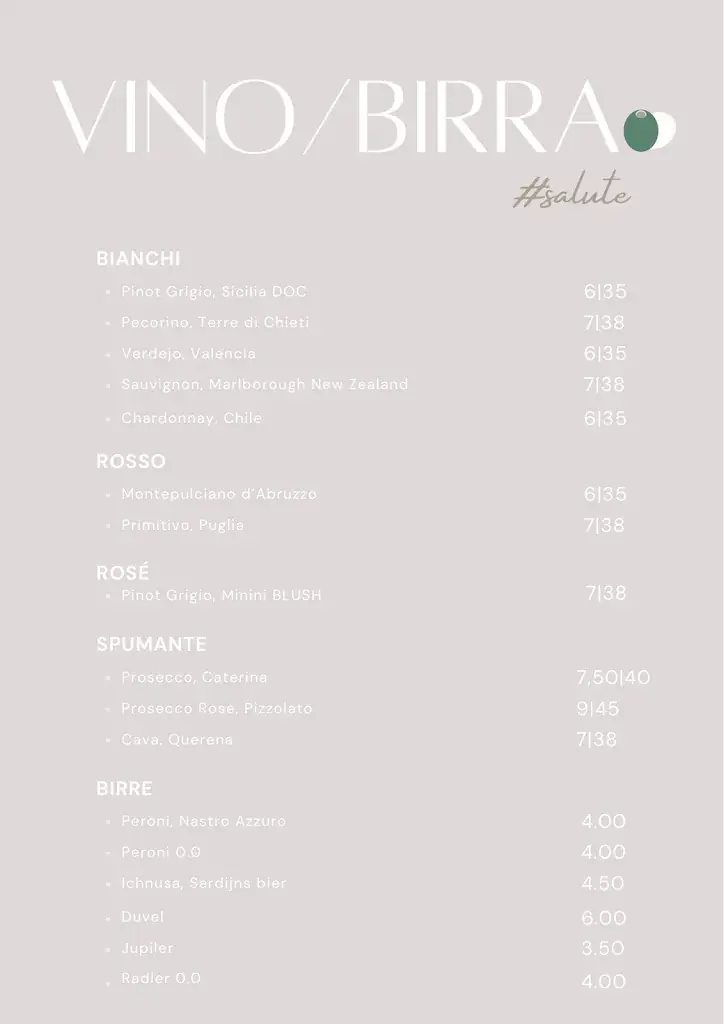 VINO/BIRRA

#salute

BIANCHI

- Pinot Grigio, Sicilia DOC 6|35
- Pecorino, Terre di Chieti 7|38
- Verdejo, Valencia 6|35
- Sauvignon, Marlborough New Zealand 7|38
- Chardonnay, Chile 6|35

ROSSO

- Montepulciano d'Abruzzo 6|35
- Primitivo, Puglia 7|38

ROSÉ

- Pinot Grigio, Minini BLUSH 7|38

SPUMANTE

- Prosecco, Caterina 7,50|40
- Prosecco Rose, Pizzolato 9|45
- Cava, Querena 7|38

BIRRE

- Peroni, Nastro Azzuro 4.00
- Peroni 0.0 4.00
- Ichnusa, Serdijns bier 4.50
- Duvel 6.00
- Jupiler 3.50
- Radler 0.0 4.00